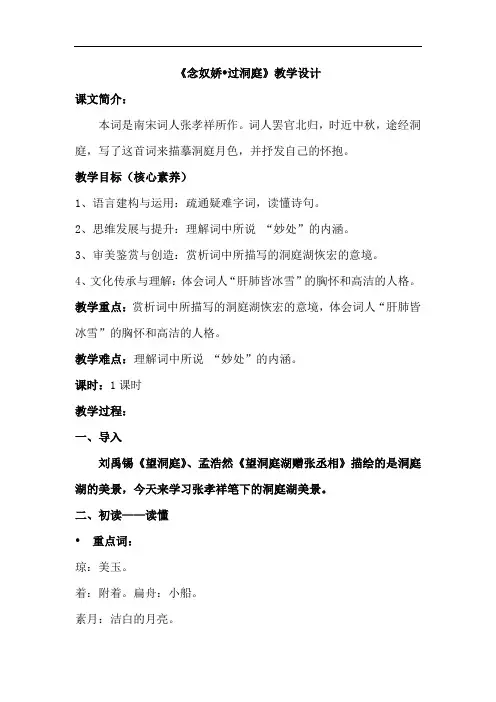 《念奴娇•过洞庭》教学设计

课文简介：

本词是南宋词人张孝祥所作。词人罢官北归，时近中秋，途经洞庭，写了这首词来描摹洞庭月色，并抒发自己的怀抱。

教学目标（核心素养）

1、语言建构与运用：疏通疑难字词，读懂诗句。

2、思维发展与提升：理解词中所说 “妙处”的内涵。

3、审美鉴赏与创造：赏析词中所描写的洞庭湖恢宏的意境。

4、文化传承与理解：体会词人“肝肺皆冰雪”的胸怀和高洁的人格。

教学重点：赏析词中所描写的洞庭湖恢宏的意境，体会词人“肝肺皆冰雪”的胸怀和高洁的人格。

教学难点：理解词中所说 “妙处”的内涵。

课时：1 课时

教学过程：

一、导入

刘禹锡《望洞庭》、孟浩然《望洞庭湖赠张丞相》描绘的是洞庭湖的美景，今天来学习张孝祥笔下的洞庭湖美景。

二、初读——读懂

• 重点词：

琼：美玉。

着：附着。扁舟：小船。

素月：洁白的月亮。